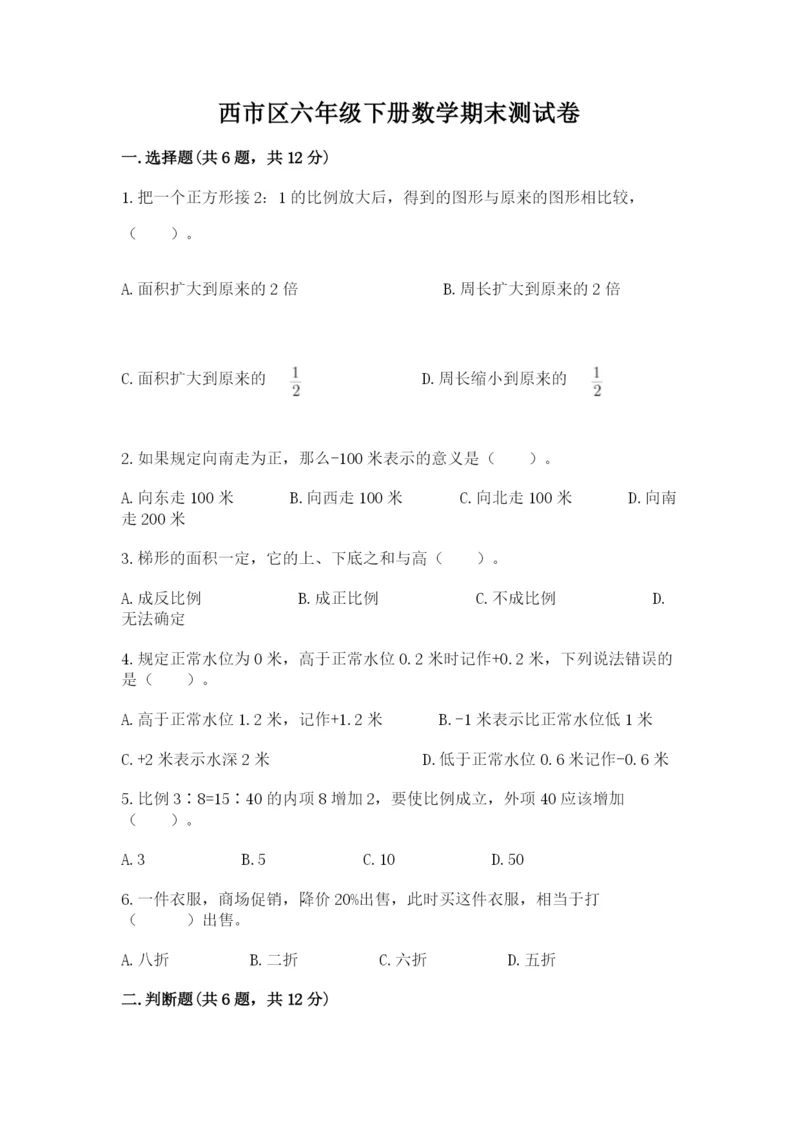 西市区六年级下册数学期末测试卷

一.选择题(共6题，共12分)

1.把一个正方形接2：1的比例放大后，得到的图形与原来的图形相比较，（　　）。

A.面积扩大到原来的2倍　　B.周长扩大到原来的2倍

C.面积扩大到原来的 $\frac{1}{2}$　　D.周长缩小到原来的 $\frac{1}{2}$

2.如果规定向南走为正，那么-100米表示的意义是（　　）。

A.向东走100米　　B.向西走100米　　C.向北走100米　　D.向南走200米

3.梯形的面积一定，它的上、下底之和与高（　　）。

A.成反比例　　B.成正比例　　C.不成比例　　D.无法确定

4.规定正常水位为0米，高于正常水位0.2米时记作+0.2米，下列说法错误的是（　　）。

A.高于正常水位1.2米，记作+1.2米　　B.-1米表示比正常水位低1米

C.+2米表示水深2米　　D.低于正常水位0.6米记作-0.6米

5.比例3∶8=15∶40的内项8增加2，要使比例成立，外项40应该增加（　　）。

A.3　　B.5　　C.10　　D.50

6.一件衣服，商场促销，降价20%出售，此时买这件衣服，相当于打（　　）出售。

A.八折　　B.二折　　C.六折　　D.五折

二.判断题(共6题，共12分)